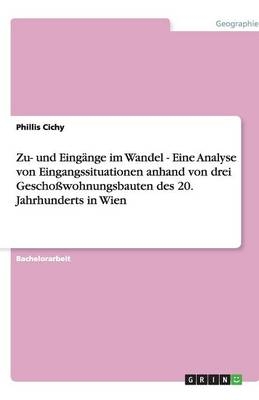 Geographie

Phillis Cichy

Zu- und Eingänge im Wandel - Eine Analyse von Eingangssituationen anhand von drei Geschoßwohnungsbauten des 20. Jahrhunderts in Wien

Bachelorarbeit

GRIN